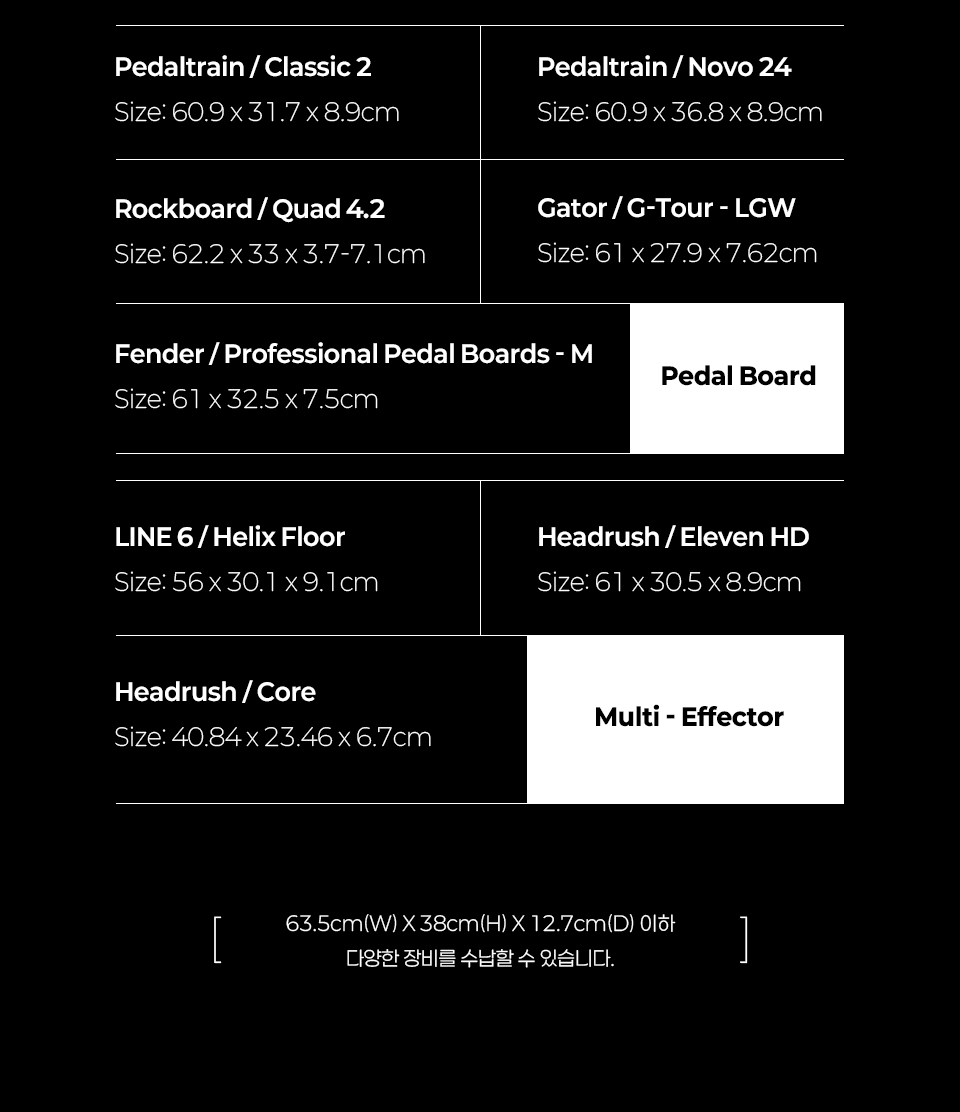 Pedaltrain / Classic 2
Size: 60.9 x 31.7 x 8.9cm

Pedaltrain / Novo 24
Size: 60.9 x 36.8 x 8.9cm

Rockboard / Quad 4.2
Size: 62.2 x 33 x 3.7-7.1cm

Gator / G-Tour - LGW
Size: 61 x 27.9 x 7.62cm

Fender / Professional Pedal Boards - M
Size: 61 x 32.5 x 7.5cm

Pedal Board

LINE 6 / Helix Floor
Size: 56 x 30.1 x 9.1cm

Headrush / Eleven HD
Size: 61 x 30.5 x 8.9cm

Headrush / Core
Size: 40.84 x 23.46 x 6.7cm

Multi - Effector

[ 63.5cm(W) X 38cm(H) X 12.7cm(D) 이하
다양한 장비를 수납할 수 있습니다. ]